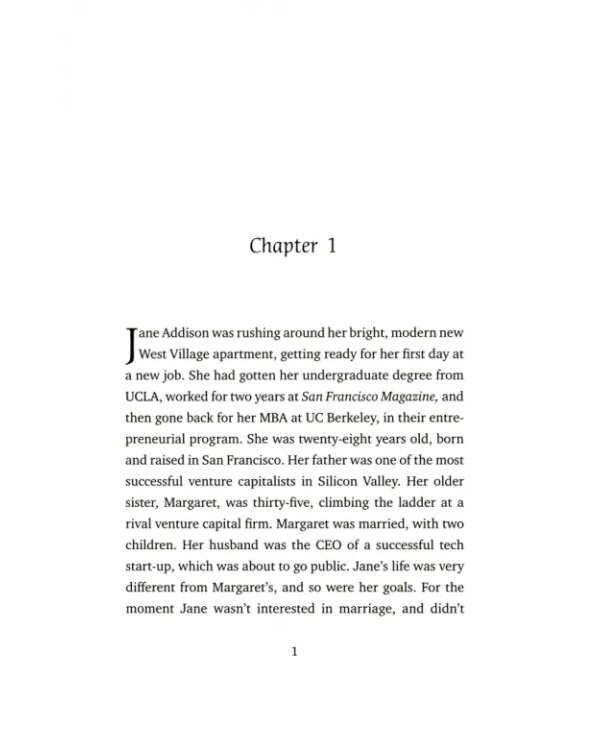 Chapter 1

Jane Addison was rushing around her bright, modern new West Village apartment, getting ready for her first day at a new job. She had gotten her undergraduate degree from UCLA, worked for two years at San Francisco Magazine, and then gone back for her MBA at UC Berkeley, in their entrepreneurial program. She was twenty-eight years old, born and raised in San Francisco. Her father was one of the most successful venture capitalists in Silicon Valley. Her older sister, Margaret, was thirty-five, climbing the ladder at a rival venture capital firm. Margaret was married, with two children. Her husband was the CEO of a successful tech start-up, which was about to go public. Jane's life was very different from Margaret's, and so were her goals. For the moment Jane wasn't interested in marriage, and didn't

1